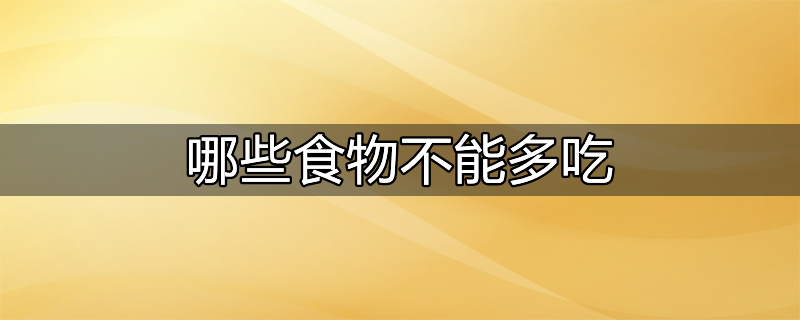 哪些食物不能多吃